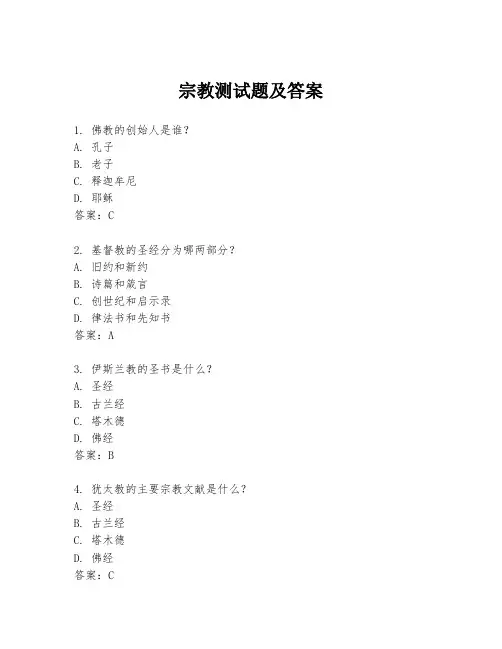 宗教测试题及答案

1. 佛教的创始人是谁？
A. 孔子
B. 老子
C. 释迦牟尼
D. 耶稣
答案：C

2. 基督教的圣经分为哪两部分？
A. 旧约和新约
B. 诗篇和箴言
C. 创世纪和启示录
D. 律法书和先知书
答案：A

3. 伊斯兰教的圣书是什么？
A. 圣经
B. 古兰经
C. 塔木德
D. 佛经
答案：B

4. 犹太教的主要宗教文献是什么？
A. 圣经
B. 古兰经
C. 塔木德
D. 佛经
答案：C